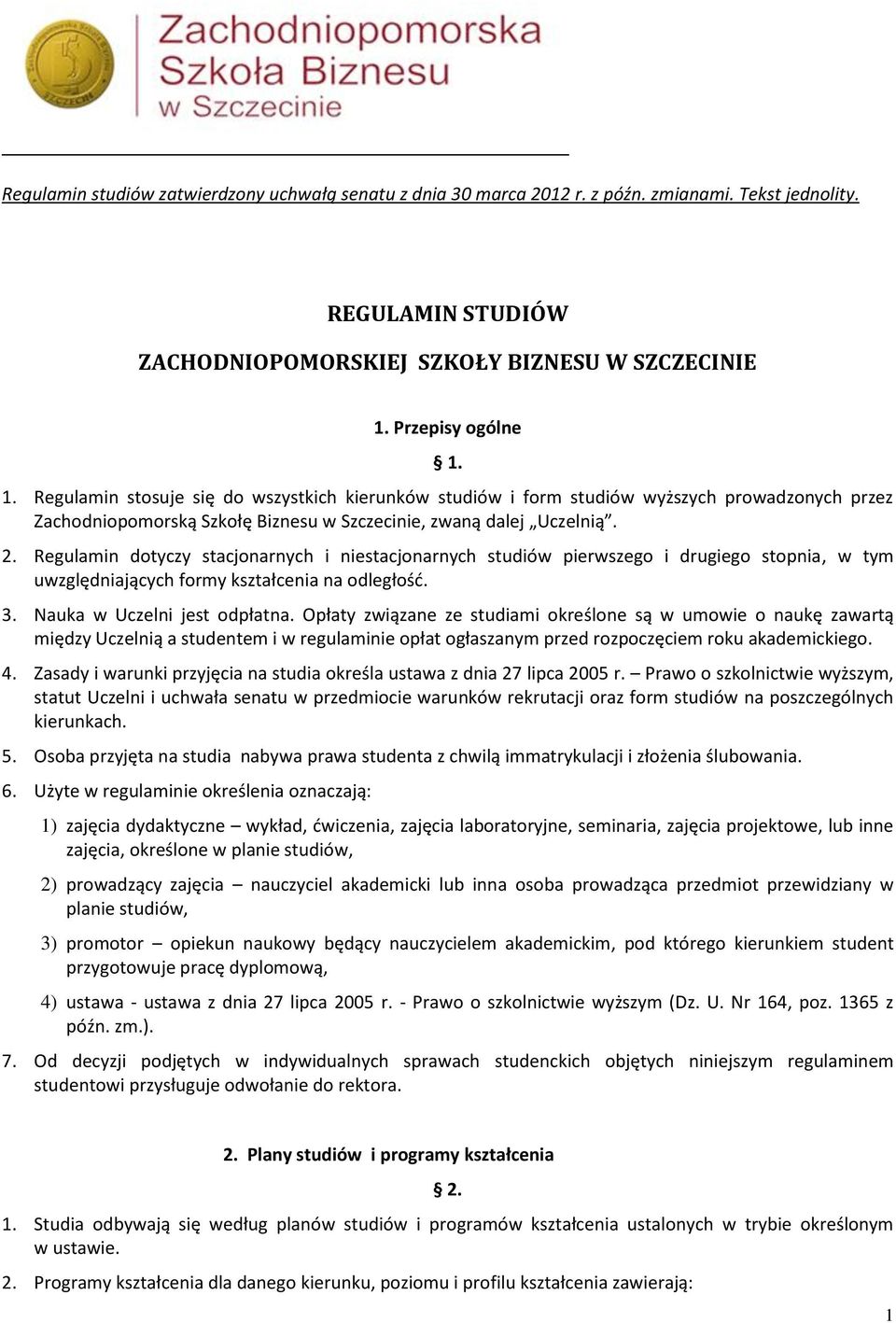 Zachodniopomorska Szkoła Biznesu w Szczecinie

Regulamin studiów zatwierdzony uchwałą senatu z dnia 30 marca 2012 r. z późn. zmianami. Tekst jednolity.

REGULAMIN STUDIÓW

ZACHODNIOPOMORSKIEJ SZKOŁY BIZNESU W SZCZECINIE

1. Przepisy ogólne

§ 1.

1. Regulamin stosuje się do wszystkich kierunków studiów i form studiów wyższych prowadzonych przez Zachodniopomorską Szkołę Biznesu w Szczecinie, zwaną dalej „Uczelnią".

2. Regulamin dotyczy stacjonarnych i niestacjonarnych studiów pierwszego i drugiego stopnia, w tym uwzględniających formy kształcenia na odległość.

3. Nauka w Uczelni jest odpłatna. Opłaty związane ze studiami określone są w umowie o naukę zawartą między Uczelnią a studentem i w regulaminie opłat ogłaszanym przed rozpoczęciem roku akademickiego.

4. Zasady i warunki przyjęcia na studia określa ustawa z dnia 27 lipca 2005 r. – Prawo o szkolnictwie wyższym, statut Uczelni i uchwała senatu w przedmiocie warunków rekrutacji oraz form studiów na poszczególnych kierunkach.

5. Osoba przyjęta na studia nabywa prawa studenta z chwilą immatrykulacji i złożenia ślubowania.

6. Użyte w regulaminie określenia oznaczają:

1) zajęcia dydaktyczne – wykład, ćwiczenia, zajęcia laboratoryjne, seminaria, zajęcia projektowe, lub inne zajęcia, określone w planie studiów,

2) prowadzący zajęcia – nauczyciel akademicki lub inna osoba prowadząca przedmiot przewidziany w planie studiów,

3) promotor – opiekun naukowy będący nauczycielem akademickim, pod którego kierunkiem student przygotowuje pracę dyplomową,

4) ustawa - ustawa z dnia 27 lipca 2005 r. - Prawo o szkolnictwie wyższym (Dz. U. Nr 164, poz. 1365 z późn. zm.).

7. Od decyzji podjętych w indywidualnych sprawach studenckich objętych niniejszym regulaminem studentowi przysługuje odwołanie do rektora.

2. Plany studiów i programy kształcenia

§ 2.

1. Studia odbywają się według planów studiów i programów kształcenia ustalonych w trybie określonym w ustawie.

2. Programy kształcenia dla danego kierunku, poziomu i profilu kształcenia zawierają:

1